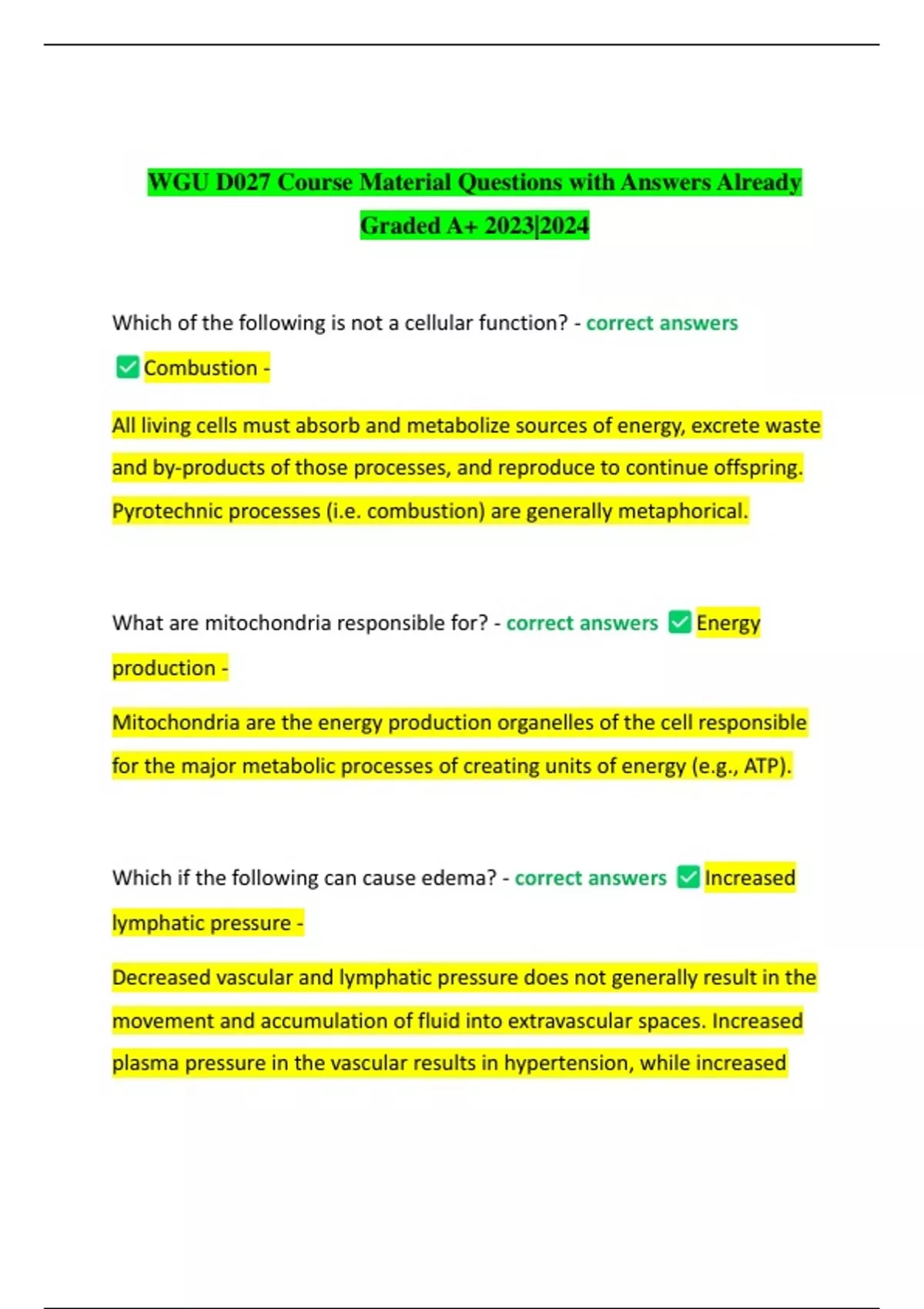 WGU D027 Course Material Questions with Answers Already Graded A+ 2023|2024

Which of the following is not a cellular function? - correct answers ✅ Combustion -

All living cells must absorb and metabolize sources of energy, excrete waste and by-products of those processes, and reproduce to continue offspring. Pyrotechnic processes (i.e. combustion) are generally metaphorical.

What are mitochondria responsible for? - correct answers ✅ Energy production -

Mitochondria are the energy production organelles of the cell responsible for the major metabolic processes of creating units of energy (e.g., ATP).

Which if the following can cause edema? - correct answers ✅ Increased lymphatic pressure -

Decreased vascular and lymphatic pressure does not generally result in the movement and accumulation of fluid into extravascular spaces. Increased plasma pressure in the vascular results in hypertension, while increased